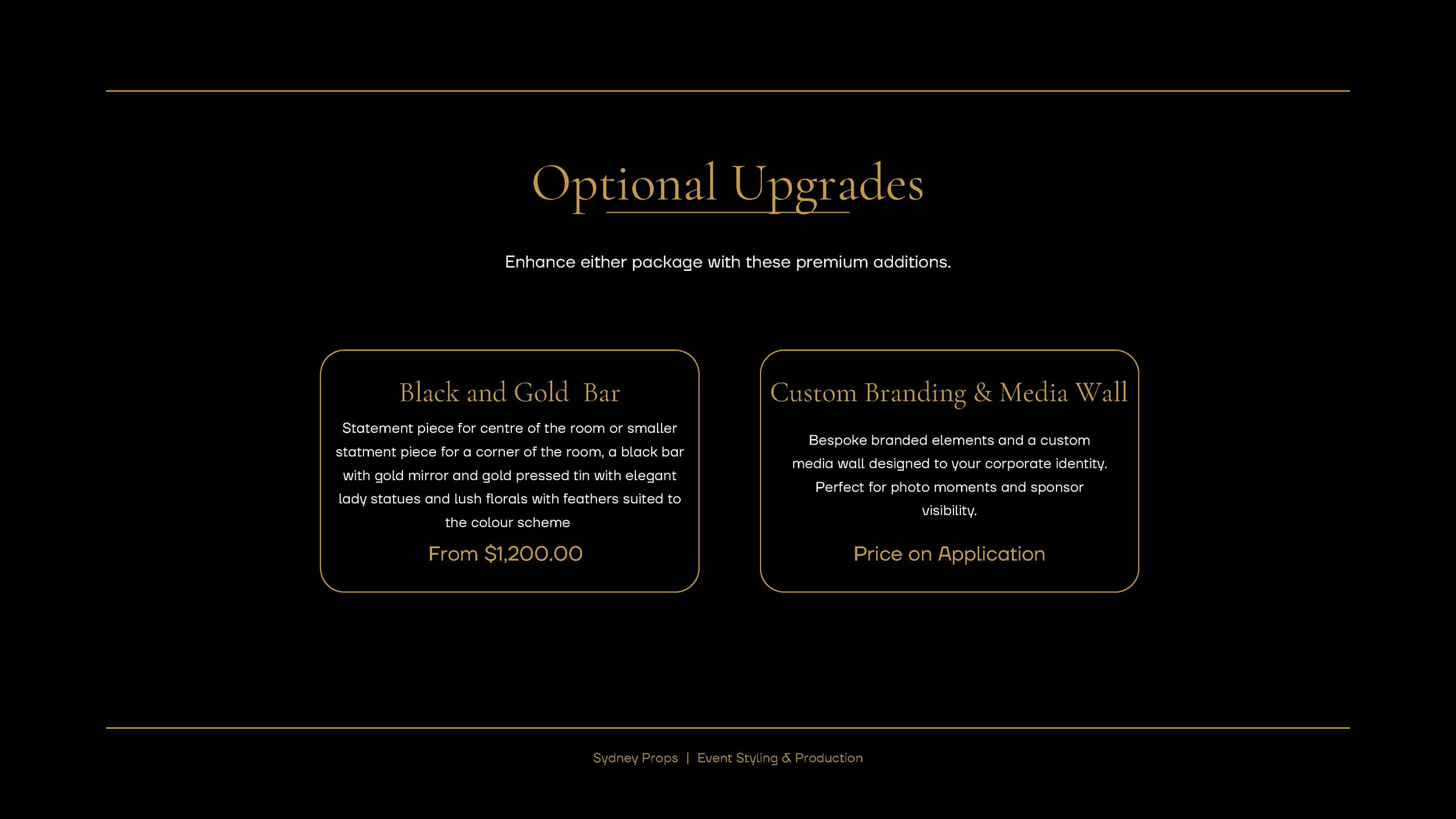 Optional Upgrades

Enhance either package with these premium additions.

Black and Gold Bar

Statement piece for centre of the room or smaller statment piece for a corner of the room, a black bar with gold mirror and gold pressed tin with elegant lady statues and lush florals with feathers suited to the colour scheme

From $1,200.00

Custom Branding & Media Wall

Bespoke branded elements and a custom media wall designed to your corporate identity. Perfect for photo moments and sponsor visibility.

Price on Application

Sydney Props | Event Styling & Production